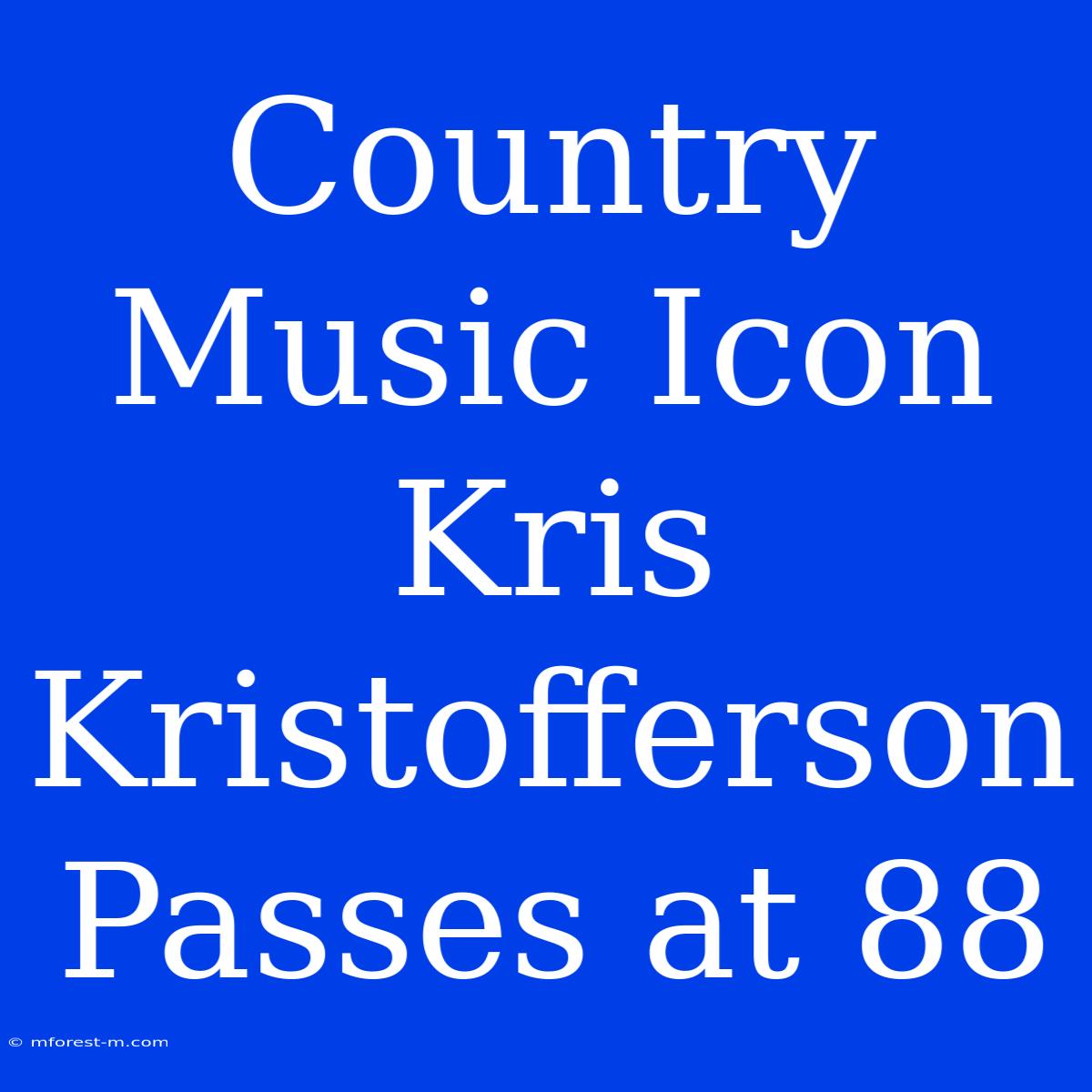 Country Music Icon Kris Kristofferson Passes at 88

© mforest-m.com